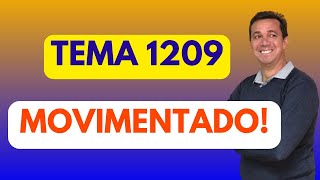 TEMA 1209

MOVIMENTADO!